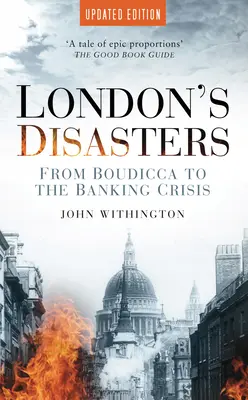 UPDATED EDITION

'A tale of epic proportions'
THE GOOD BOOK GUIDE

LONDON'S DISASTERS

FROM BOUDICCA TO THE BANKING CRISIS

JOHN WITHINGTON